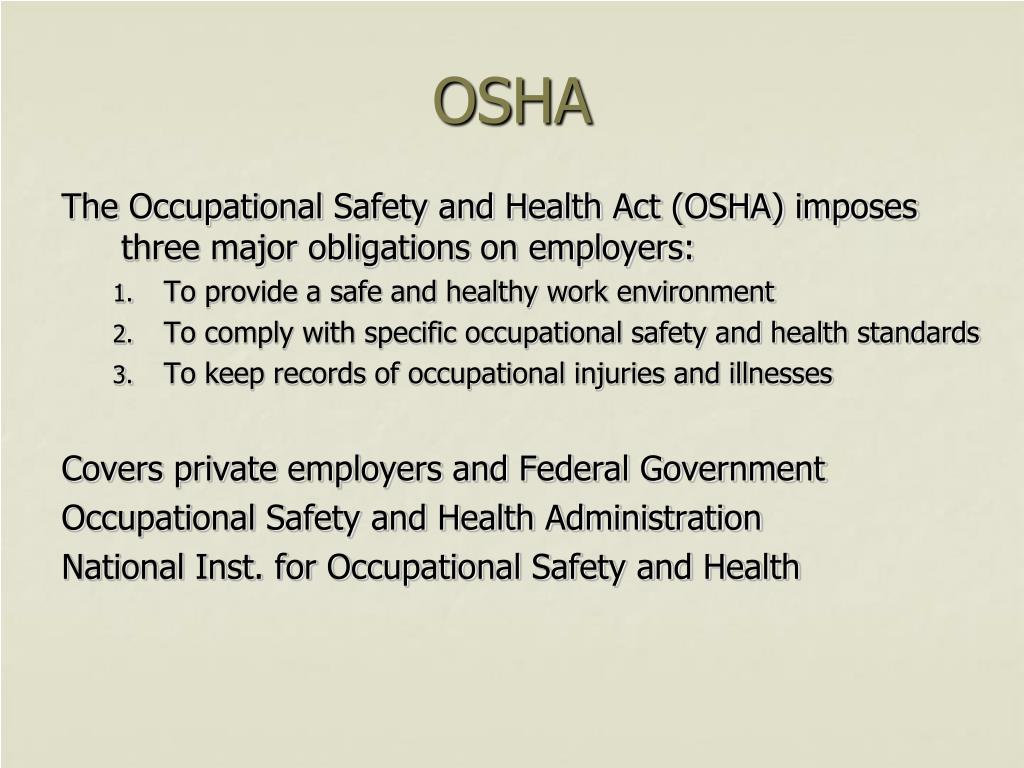 OSHA

The Occupational Safety and Health Act (OSHA) imposes three major obligations on employers:

1. To provide a safe and healthy work environment
2. To comply with specific occupational safety and health standards
3. To keep records of occupational injuries and illnesses

Covers private employers and Federal Government
Occupational Safety and Health Administration
National Inst. for Occupational Safety and Health